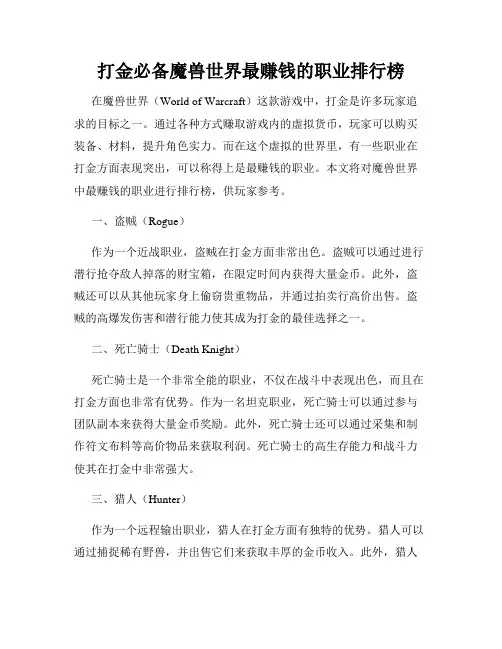 打金必备魔兽世界最赚钱的职业排行榜

在魔兽世界（World of Warcraft）这款游戏中，打金是许多玩家追求的目标之一。通过各种方式赚取游戏内的虚拟货币，玩家可以购买装备、材料，提升角色实力。而在这个虚拟的世界里，有一些职业在打金方面表现突出，可以称得上是最赚钱的职业。本文将对魔兽世界中最赚钱的职业进行排行榜，供玩家参考。

一、盗贼（Rogue）

作为一个近战职业，盗贼在打金方面非常出色。盗贼可以通过进行潜行抢夺敌人掉落的财宝箱，在限定时间内获得大量金币。此外，盗贼还可以从其他玩家身上偷窃贵重物品，并通过拍卖行高价出售。盗贼的高爆发伤害和潜行能力使其成为打金的最佳选择之一。

二、死亡骑士（Death Knight）

死亡骑士是一个非常全能的职业，不仅在战斗中表现出色，而且在打金方面也非常有优势。作为一名坦克职业，死亡骑士可以通过参与团队副本来获得大量金币奖励。此外，死亡骑士还可以通过采集和制作符文布料等高价物品来获取利润。死亡骑士的高生存能力和战斗力使其在打金中非常强大。

三、猎人（Hunter）

作为一个远程输出职业，猎人在打金方面有独特的优势。猎人可以通过捕捉稀有野兽，并出售它们来获取丰厚的金币收入。此外，猎人